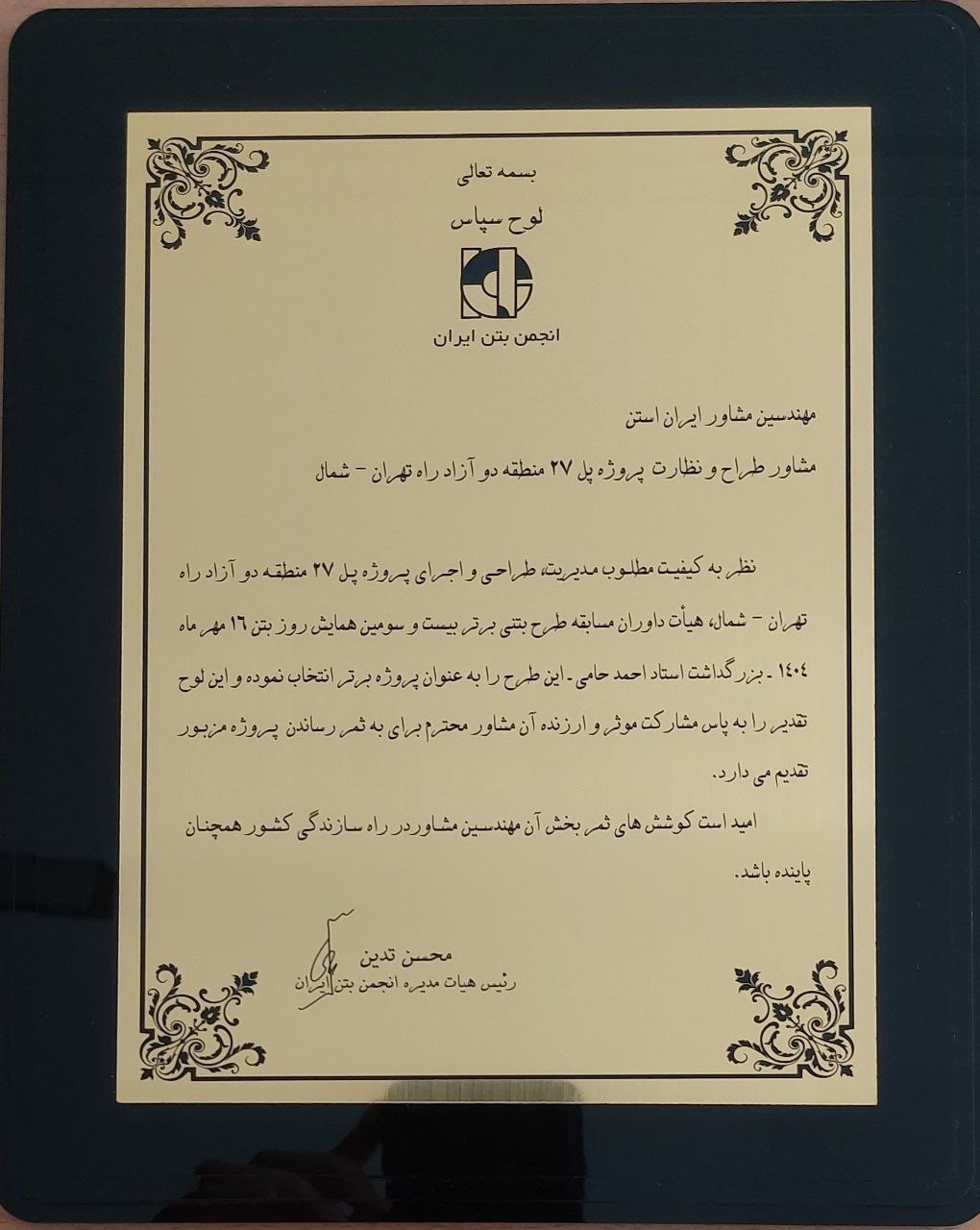 بسمه تعالی

لوح سپاس

انجمن بتن ایران

مهندسین مشاور ایران استن

مشاور طراح و نظارت پروژه پل ۲۷ منطقه دو آزاد راه تهران - شمال

نظر به کیفیت مطلوب مدیریت، طراحی و اجرای پروژه پل ۲۷ منطقه دو آزاد راه تهران - شمال، هیأت داوران مسابقه طرح بتنی برتر بیست و سومین همایش روز بتن ۱۶ مهر ماه ۱۴۰۴ - بزرگداشت استاد احمد حامی - این طرح را به عنوان پروژه برتر انتخاب نموده و این لوح تقدیر را به پاس مشارکت موثر و ارزنده آن مشاور محترم برای به ثمر رساندن پروژه مزبور تقدیم می دارد.

امید است کوشش های ثمر بخش آن مهندسین مشاور در راه سازندگی کشور همچنان پاینده باشد.

محسن تدین
رئیس هیات مدیره انجمن بتن ایران